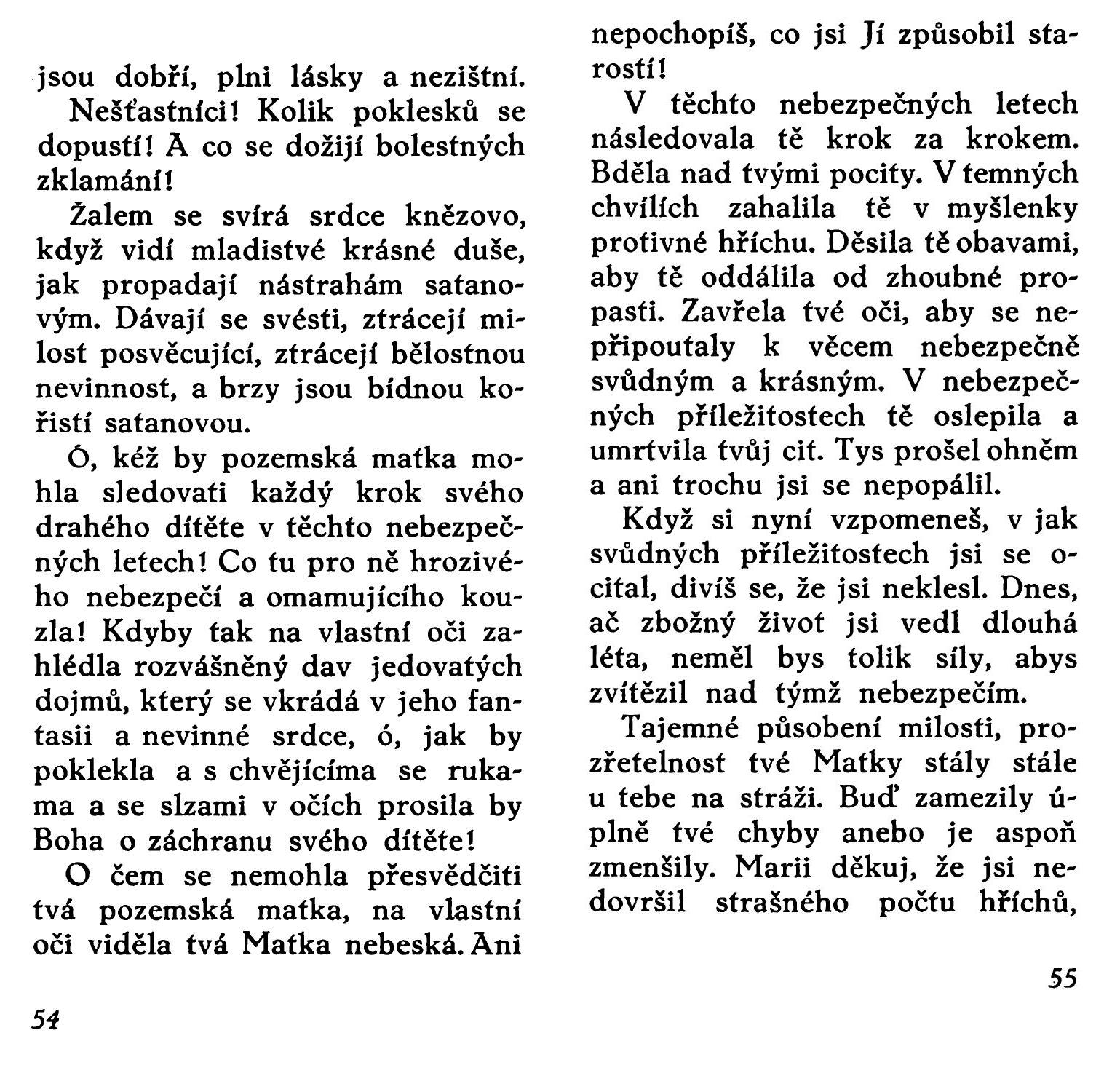 jsou dobří, plni lásky a nezištní.

Nešťastníci! Kolik poklesků se dopustí! A co se dožijí bolestných zklamání!

Žalem se svírá srdce knězovo, když vidí mladistvé krásné duše, jak propadají nástrahám satanovým. Dávají se svésti, ztrácejí milost posvěcující, ztrácejí bělostnou nevinnost, a brzy jsou bídnou kořistí satanovou.

Ó, kéž by pozemská matka mohla sledovati každý krok svého drahého dítěte v těchto nebezpečných letech! Co tu pro ně hrozivého nebezpečí a omamujícího kouzla! Kdyby tak na vlastní oči zahlédla rozvášněný dav jedovatých dojmů, který se vkrádá v jeho fantasii a nevinné srdce, ó, jak by poklekla a s chvějícíma se rukama a se slzami v očích prosila by Boha o záchranu svého dítěte!

O čem se nemohla přesvědčiti tvá pozemská matka, na vlastní oči viděla tvá Matka nebeská. Ani

54

nepochopíš, co jsi Jí způsobil starostí!

V těchto nebezpečných letech následovala tě krok za krokem. Bděla nad tvými pocity. V temných chvílích zahalila tě v myšlenky protivné hříchu. Děsila tě obavami, aby tě oddálila od zhoubné propasti. Zavřela tvé oči, aby se nepřipoutaly k věcem nebezpečně svůdným a krásným. V nebezpečných příležitostech tě oslepila a umrtvila tvůj cit. Tys prošel ohněm a ani trochu jsi se nepopálil.

Když si nyní vzpomeneš, v jak svůdných příležitostech jsi se ocital, divíš se, že jsi neklesl. Dnes, ač zbožný život jsi vedl dlouhá léta, neměl bys tolik síly, abys zvítězil nad týmž nebezpečím.

Tajemné působení milosti, prozřetelnost tvé Matky stály stále u tebe na stráži. Buď zamezily úplně tvé chyby anebo je aspoň zmenšily. Marii děkuj, že jsi nedovršil strašného počtu hříchů,

55